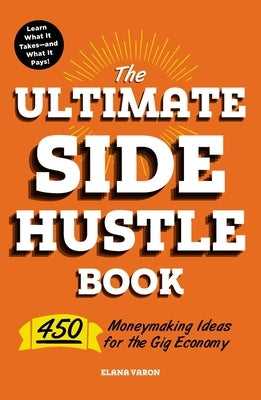 Learn What It Takes—and What It Pays!

The
ULTIMATE
SIDE
HUSTLE
BOOK

450 Moneymaking Ideas for the Gig Economy

ELANA VARON